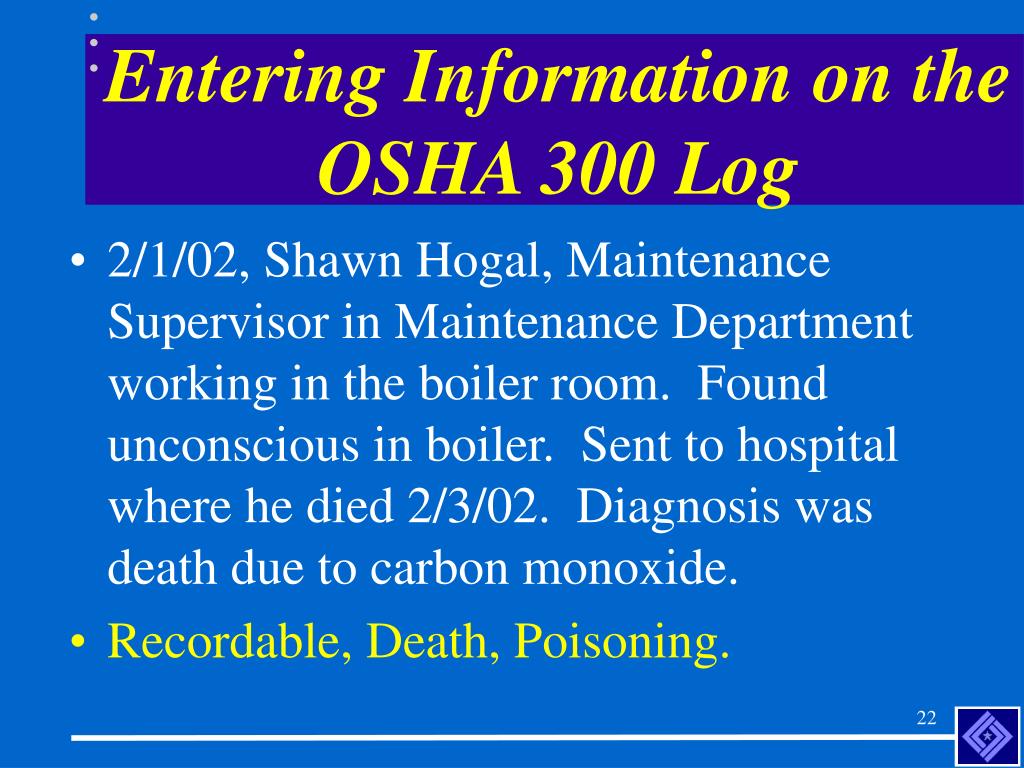 Entering Information on the OSHA 300 Log

• 2/1/02, Shawn Hogal, Maintenance Supervisor in Maintenance Department working in the boiler room. Found unconscious in boiler. Sent to hospital where he died 2/3/02. Diagnosis was death due to carbon monoxide.

• Recordable, Death, Poisoning.

22